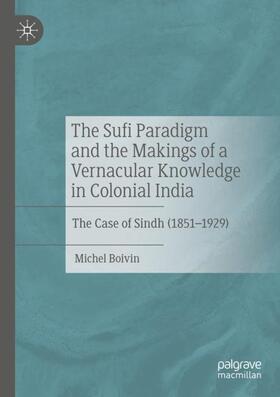 The Sufi Paradigm and the Makings of a Vernacular Knowledge in Colonial India

The Case of Sindh (1851–1929)

Michel Boivin

palgrave macmillan